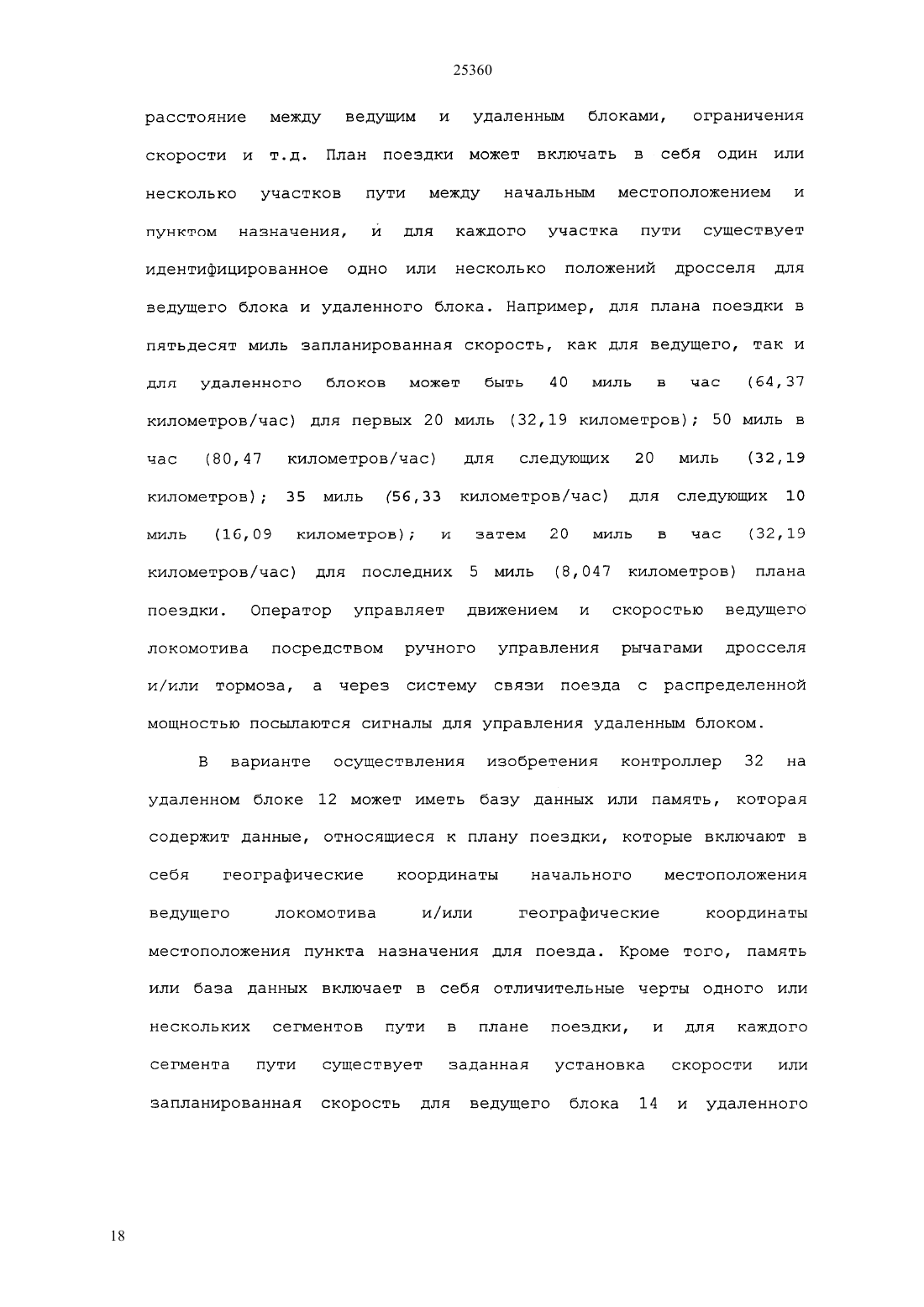 25360

расстояние между ведущим и удаленным блоками, ограничения скорости и т.д. План поездки может включать в себя один или несколько участков пути между начальным местоположением и пунктом назначения, и для каждого участка пути существует идентифицированное одно или несколько положений дросселя для ведущего блока и удаленного блока. Например, для плана поездки в пятьдесят миль запланированная скорость, как для ведущего, так и для удаленного блоков может быть 40 миль в час (64,37 километров/час) для первых 20 миль (32,19 километров); 50 миль в час (80,47 километров/час) для следующих 20 миль (32,19 километров); 35 миль (56,33 километров/час) для следующих 10 миль (16,09 километров); и затем 20 миль в час (32,19 километров/час) для последних 5 миль (8,047 километров) плана поездки. Оператор управляет движением и скоростью ведущего локомотива посредством ручного управления рычагами дросселя и/или тормоза, а через систему связи поезда с распределенной мощностью посылаются сигналы для управления удаленным блоком.

В варианте осуществления изобретения контроллер 32 на удаленном блоке 12 может иметь базу данных или память, которая содержит данные, относящиеся к плану поездки, которые включают в себя географические координаты начального местоположения ведущего локомотива и/или географические координаты местоположения пункта назначения для поезда. Кроме того, память или база данных включает в себя отличительные черты одного или нескольких сегментов пути в плане поездки, и для каждого сегмента пути существует заданная установка скорости или запланированная скорость для ведущего блока 14 и удаленного

18